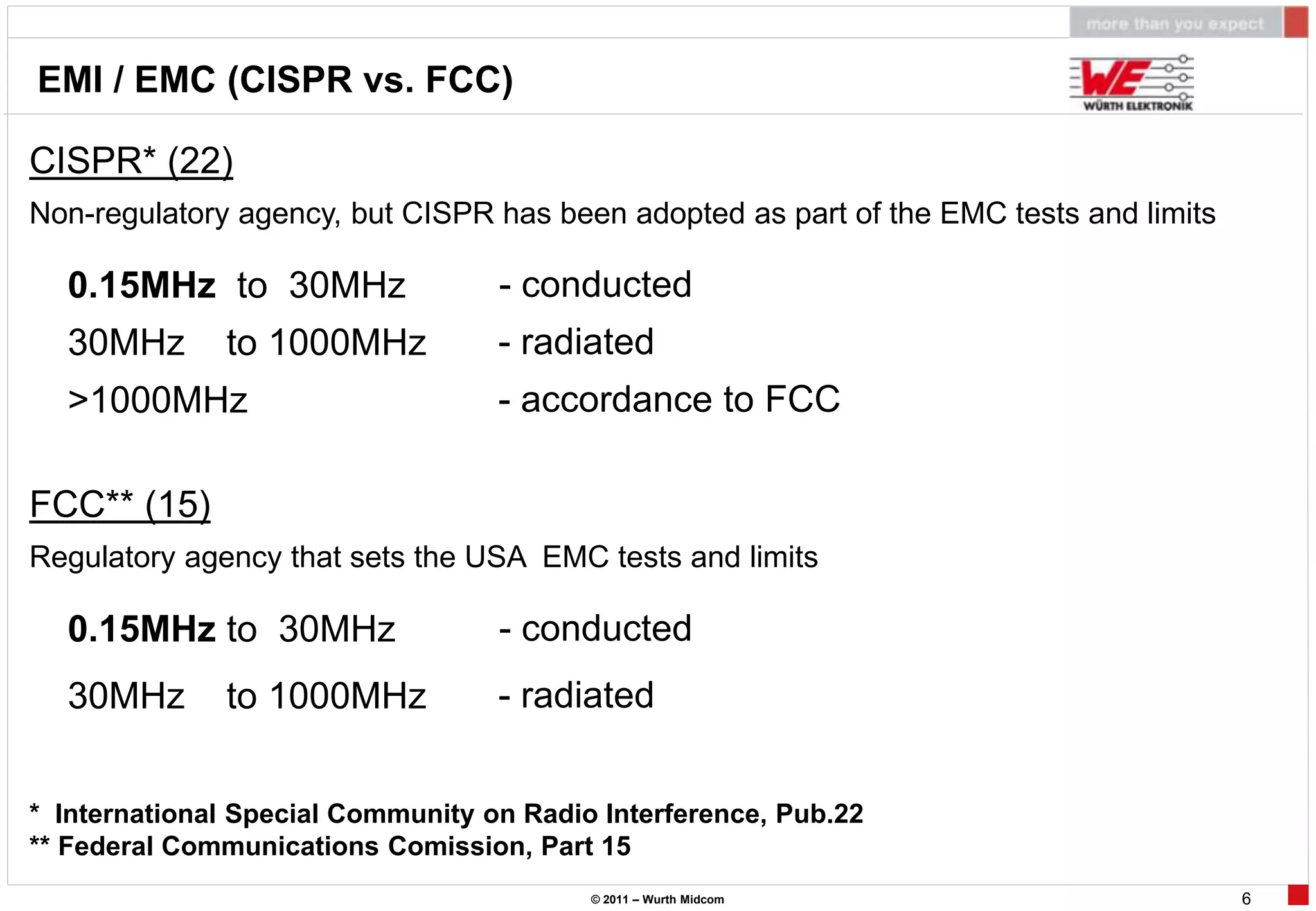 more than you expect

EMI / EMC (CISPR vs. FCC)

WE WÜRTH ELEKTRONIK

CISPR* (22)

Non-regulatory agency, but CISPR has been adopted as part of the EMC tests and limits

0.15MHz to 30MHz - conducted

30MHz to 1000MHz - radiated

>1000MHz - accordance to FCC

FCC** (15)

Regulatory agency that sets the USA EMC tests and limits

0.15MHz to 30MHz - conducted

30MHz to 1000MHz - radiated

* International Special Community on Radio Interference, Pub.22
** Federal Communications Comission, Part 15

© 2011 – Wurth Midcom

6